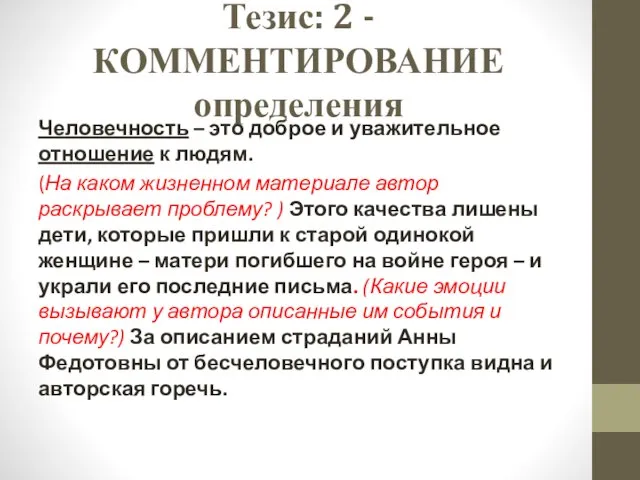 Тезис: 2 - КОММЕНТИРОВАНИЕ определения

Человечность – это доброе и уважительное отношение к людям.

(На каком жизненном материале автор раскрывает проблему? ) Этого качества лишены дети, которые пришли к старой одинокой женщине – матери погибшего на войне героя – и украли его последние письма. (Какие эмоции вызывают у автора описанные им события и почему?) За описанием страданий Анны Федотовны от бесчеловечного поступка видна и авторская горечь.